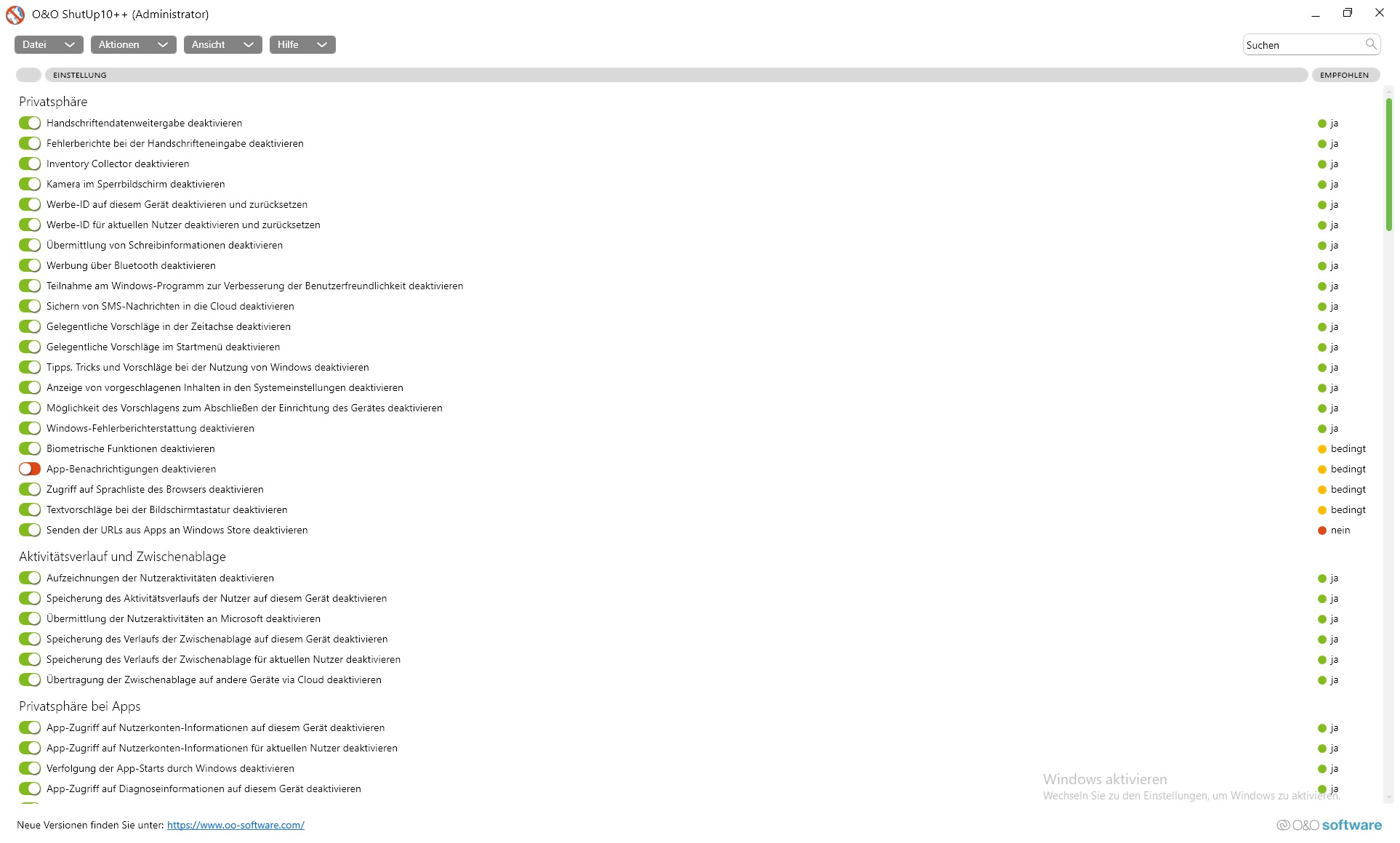 O&O ShutUp10++ (Administrator)

Datei Aktionen Ansicht Hilfe

Suchen

EINSTELLUNG EMPFOHLEN

Privatsphäre

Handschriftendatenweitergabe deaktivieren ja
Fehlerberichte bei der Handschrifteneingabe deaktivieren ja
Inventory Collector deaktivieren ja
Kamera im Sperrbildschirm deaktivieren ja
Werbe-ID auf diesem Gerät deaktivieren und zurücksetzen ja
Werbe-ID für aktuellen Nutzer deaktivieren und zurücksetzen ja
Übermittlung von Schreibinformationen deaktivieren ja
Werbung über Bluetooth deaktivieren ja
Teilnahme am Windows-Programm zur Verbesserung der Benutzerfreundlichkeit deaktivieren ja
Sichern von SMS-Nachrichten in die Cloud deaktivieren ja
Gelegentliche Vorschläge in der Zeitachse deaktivieren ja
Gelegentliche Vorschläge im Startmenü deaktivieren ja
Tipps, Tricks und Vorschläge bei der Nutzung von Windows deaktivieren ja
Anzeige von vorgeschlagenen Inhalten in den Systemeinstellungen deaktivieren ja
Möglichkeit des Vorschlagens zum Abschließen der Einrichtung des Gerätes deaktivieren ja
Windows-Fehlerberichterstattung deaktivieren ja
Biometrische Funktionen deaktivieren bedingt
App-Benachrichtigungen deaktivieren bedingt
Zugriff auf Sprachliste des Browsers deaktivieren bedingt
Textvorschläge bei der Bildschirmtastatur deaktivieren bedingt
Senden der URLs aus Apps an Windows Store deaktivieren nein

Aktivitätsverlauf und Zwischenablage

Aufzeichnungen der Nutzeraktivitäten deaktivieren ja
Speicherung des Aktivitätsverlaufs der Nutzer auf diesem Gerät deaktivieren ja
Übermittlung der Nutzeraktivitäten an Microsoft deaktivieren ja
Speicherung des Verlaufs der Zwischenablage auf diesem Gerät deaktivieren ja
Speicherung des Verlaufs der Zwischenablage für aktuellen Nutzer deaktivieren ja
Übertragung der Zwischenablage auf andere Geräte via Cloud deaktivieren ja

Privatsphäre bei Apps

App-Zugriff auf Nutzerkonten-Informationen auf diesem Gerät deaktivieren ja
App-Zugriff auf Nutzerkonten-Informationen für aktuellen Nutzer deaktivieren ja
Verfolgung der App-Starts durch Windows deaktivieren ja
App-Zugriff auf Diagnoseinformationen auf diesem Gerät deaktivieren ja

Windows aktivieren
Wechseln Sie zu den Einstellungen, um Windows zu aktivieren.

Neue Versionen finden Sie unter: https://www.oo-software.com/

O&O software